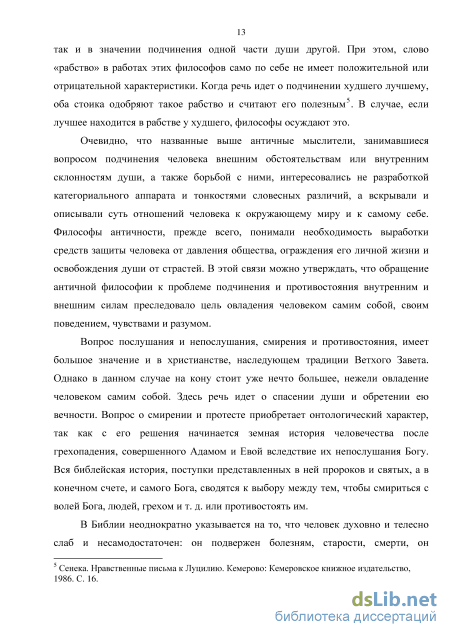 13

так и в значении подчинения одной части души другой. При этом, слово «рабство» в работах этих философов само по себе не имеет положительной или отрицательной характеристики. Когда речь идет о подчинении худшего лучшему, оба стоика одобряют такое рабство и считают его полезным$^5$. В случае, если лучшее находится в рабстве у худшего, философы осуждают это.

Очевидно, что названные выше античные мыслители, занимавшиеся вопросом подчинения человека внешним обстоятельствам или внутренним склонностям души, а также борьбой с ними, интересовались не разработкой категориального аппарата и тонкостями словесных различий, а вскрывали и описывали суть отношений человека к окружающему миру и к самому себе. Философы античности, прежде всего, понимали необходимость выработки средств защиты человека от давления общества, ограждения его личной жизни и освобождения души от страстей. В этой связи можно утверждать, что обращение античной философии к проблеме подчинения и противостояния внутренним и внешним силам преследовало цель овладения человеком самим собой, своим поведением, чувствами и разумом.

Вопрос послушания и непослушания, смирения и противостояния, имеет большое значение и в христианстве, наследующем традиции Ветхого Завета. Однако в данном случае на кону стоит уже нечто большее, нежели овладение человеком самим собой. Здесь речь идет о спасении души и обретении ею вечности. Вопрос о смирении и протесте приобретает онтологический характер, так как с его решения начинается земная история человечества после грехопадения, совершенного Адамом и Евой вследствие их непослушания Богу. Вся библейская история, поступки представленных в ней пророков и святых, а в конечном счете, и самого Бога, сводятся к выбору между тем, чтобы смириться с волей Бога, людей, грехом и т. д. или противостоять им.

В Библии неоднократно указывается на то, что человек духовно и телесно слаб и несамодостаточен: он подвержен болезням, старости, смерти, он

$^5$ Сенека. Нравственные письма к Луцилию. Кемерово: Кемеровское книжное издательство, 1986. С. 16.

dsLib.net
библиотека диссертаций